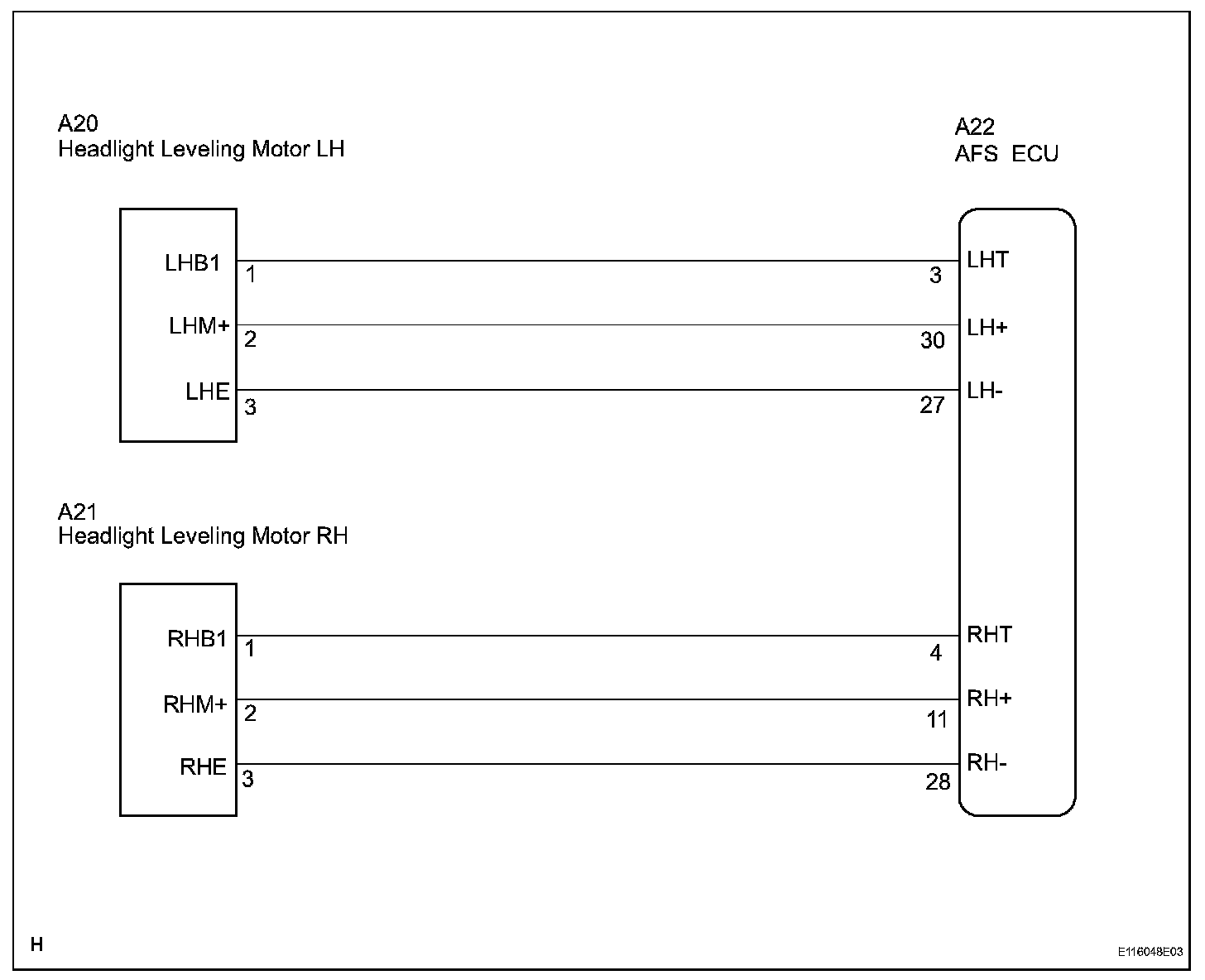 A20
Headlight Leveling Motor LH

A22
AFS ECU

LHB1
1
3
LHT

LHM+
2
30
LH+

LHE
3
27
LH-

A21
Headlight Leveling Motor RH

RHB1
1
4
RHT

RHM+
2
11
RH+

RHE
3
28
RH-

H

E116048E03